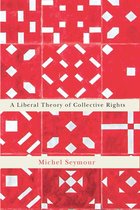 A Liberal Theory of Collective Rights

Michel Seymour